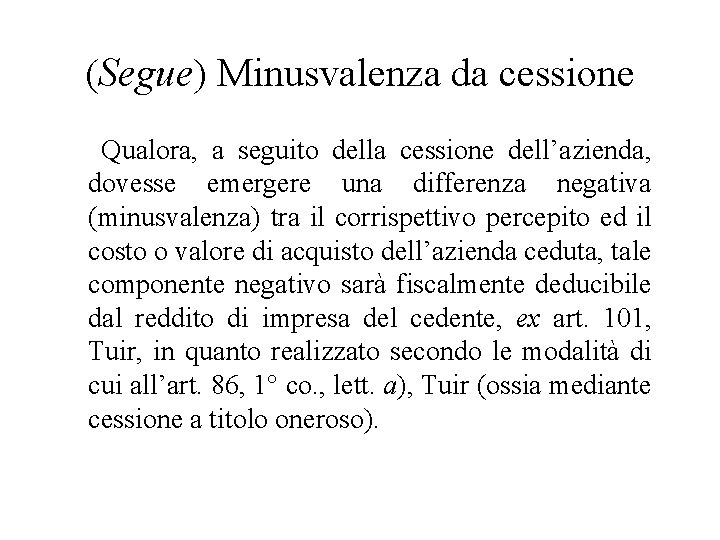 (Segue) Minusvalenza da cessione

Qualora, a seguito della cessione dell’azienda, dovesse emergere una differenza negativa (minusvalenza) tra il corrispettivo percepito ed il costo o valore di acquisto dell’azienda ceduta, tale componente negativo sarà fiscalmente deducibile dal reddito di impresa del cedente, ex art. 101, Tuir, in quanto realizzato secondo le modalità di cui all’art. 86, 1° co., lett. a), Tuir (ossia mediante cessione a titolo oneroso).